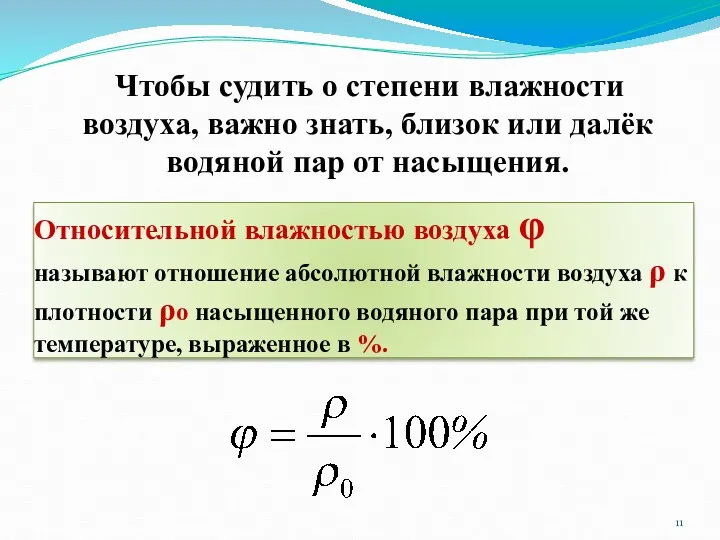 Чтобы судить о степени влажности воздуха, важно знать, близок или далёк водяной пар от насыщения.

Относительной влажностью воздуха $\varphi$

называют отношение абсолютной влажности воздуха $\rho$ к плотности $\rho_0$ насыщенного водяного пара при той же температуре, выраженное в %.

$\varphi = \frac{\rho}{\rho_0} \cdot 100\%$

11